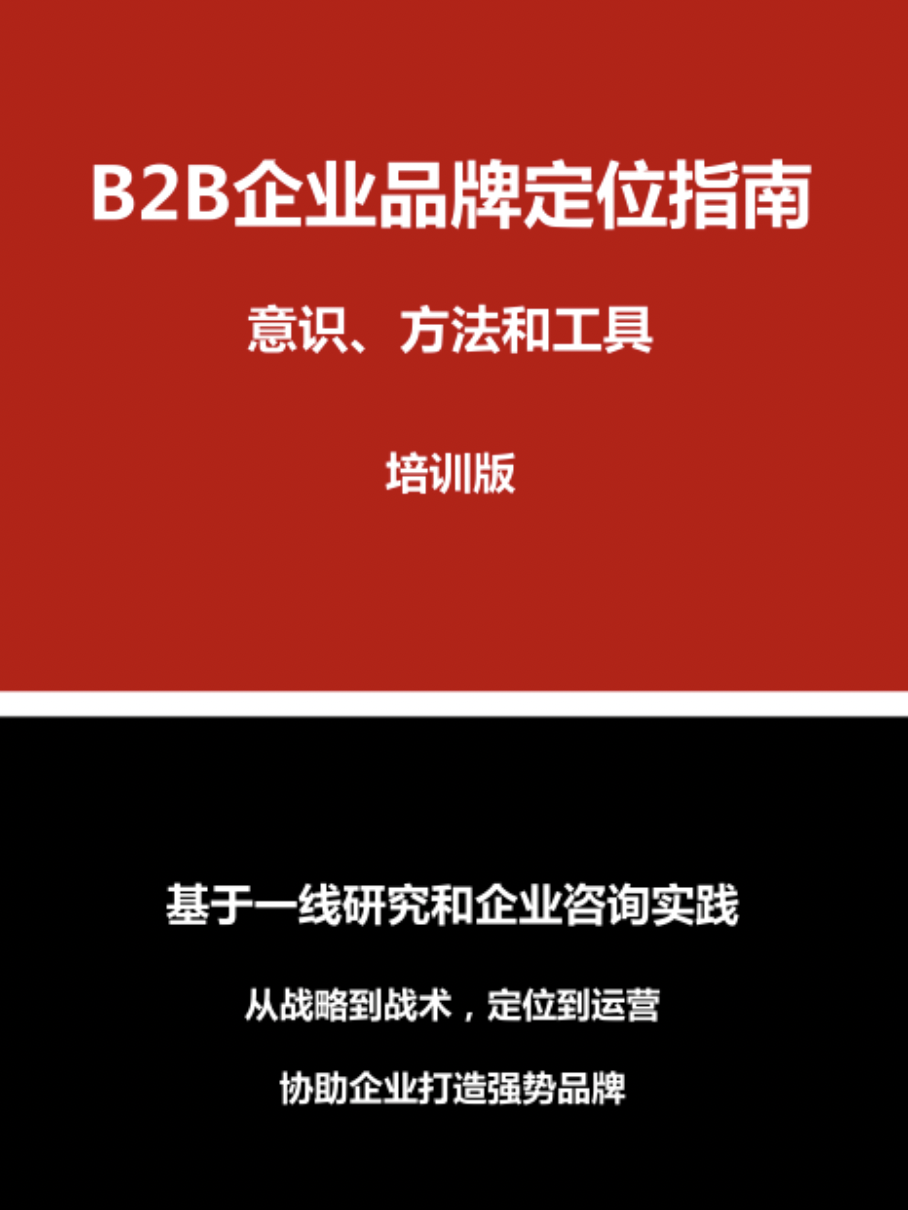 B2B企业品牌定位指南

意识、方法和工具

培训版

基于一线研究和企业咨询实践

从战略到战术，定位到运营

协助企业打造强势品牌